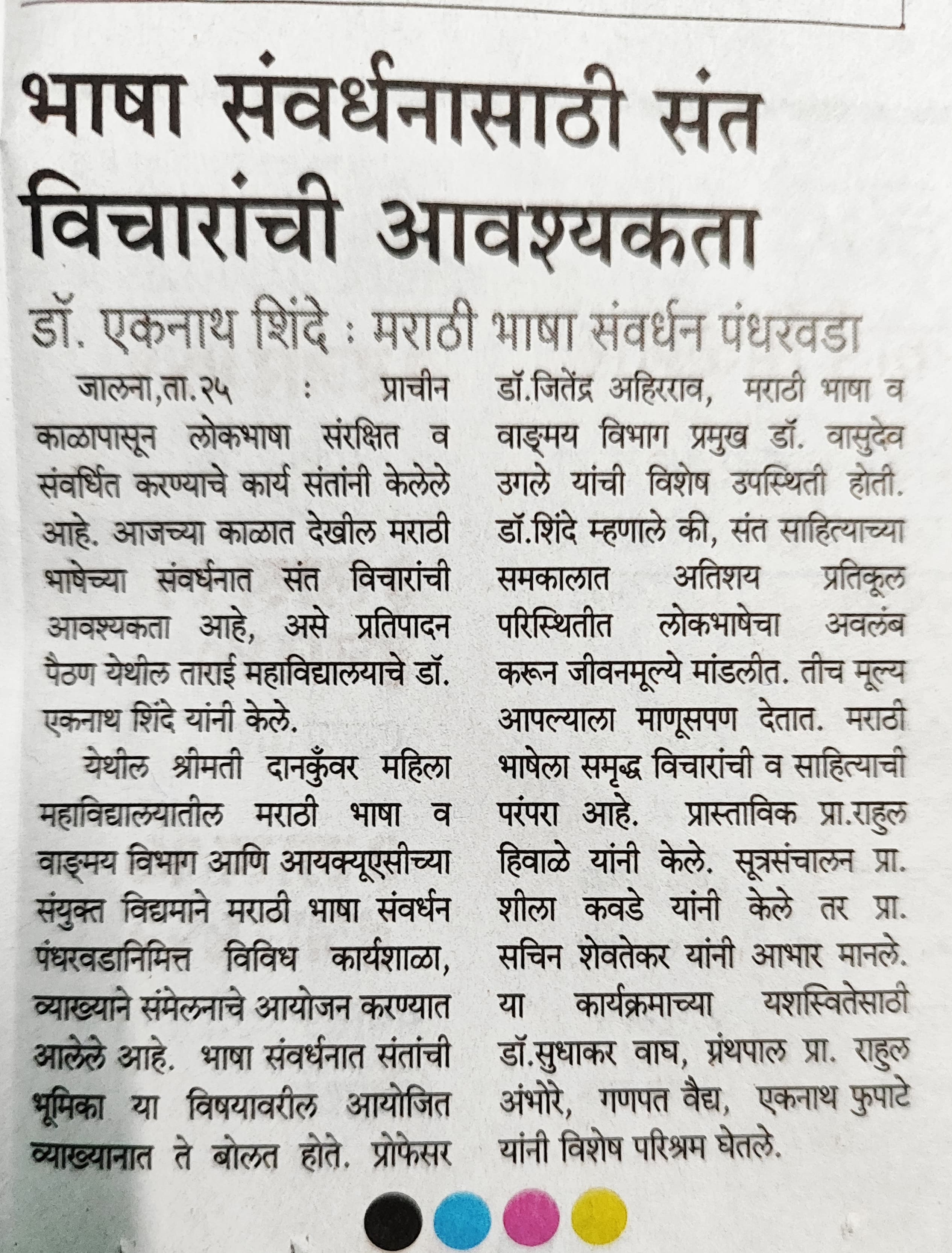 भाषा संवर्धनासाठी संत विचारांची आवश्यकता

डॉ. एकनाथ शिंदे : मराठी भाषा संवर्धन पंधरवडा

जालना,ता.२५ : प्राचीन काळापासून लोकभाषा संरक्षित व संवर्धित करण्याचे कार्य संतांनी केलेले आहे. आजच्या काळात देखील मराठी भाषेच्या संवर्धनात संत विचारांची आवश्यकता आहे, असे प्रतिपादन पैठण येथील ताराई महाविद्यालयाचे डॉ. एकनाथ शिंदे यांनी केले.

येथील श्रीमती दानकुँवर महिला महाविद्यालयातील मराठी भाषा व वाङ्मय विभाग आणि आयक्यूएसीच्या संयुक्त विद्यमाने मराठी भाषा संवर्धन पंधरवडानिमित्त विविध कार्यशाळा, व्याख्याने संमेलनाचे आयोजन करण्यात आलेले आहे. भाषा संवर्धनात संतांची भूमिका या विषयावरील आयोजित व्याख्यानात ते बोलत होते. प्रोफेसर डॉ.जितेंद्र अहिरराव, मराठी भाषा व वाङ्मय विभाग प्रमुख डॉ. वासुदेव उगले यांची विशेष उपस्थिती होती. डॉ.शिंदे म्हणाले की, संत साहित्याच्या समकालात अतिशय प्रतिकूल परिस्थितीत लोकभाषेचा अवलंब करून जीवनमूल्ये मांडलीत. तीच मूल्य आपल्याला माणूसपण देतात. मराठी भाषेला समृद्ध विचारांची व साहित्याची परंपरा आहे. प्रास्ताविक प्रा.राहुल हिवाळे यांनी केले. सूत्रसंचालन प्रा. शीला कवडे यांनी केले तर प्रा. सचिन शेवतेकर यांनी आभार मानले. या कार्यक्रमाच्या यशस्वितेसाठी डॉ.सुधाकर वाघ, ग्रंथपाल प्रा. राहुल अंभोरे, गणपत वैद्य, एकनाथ फुपाटे यांनी विशेष परिश्रम घेतले.